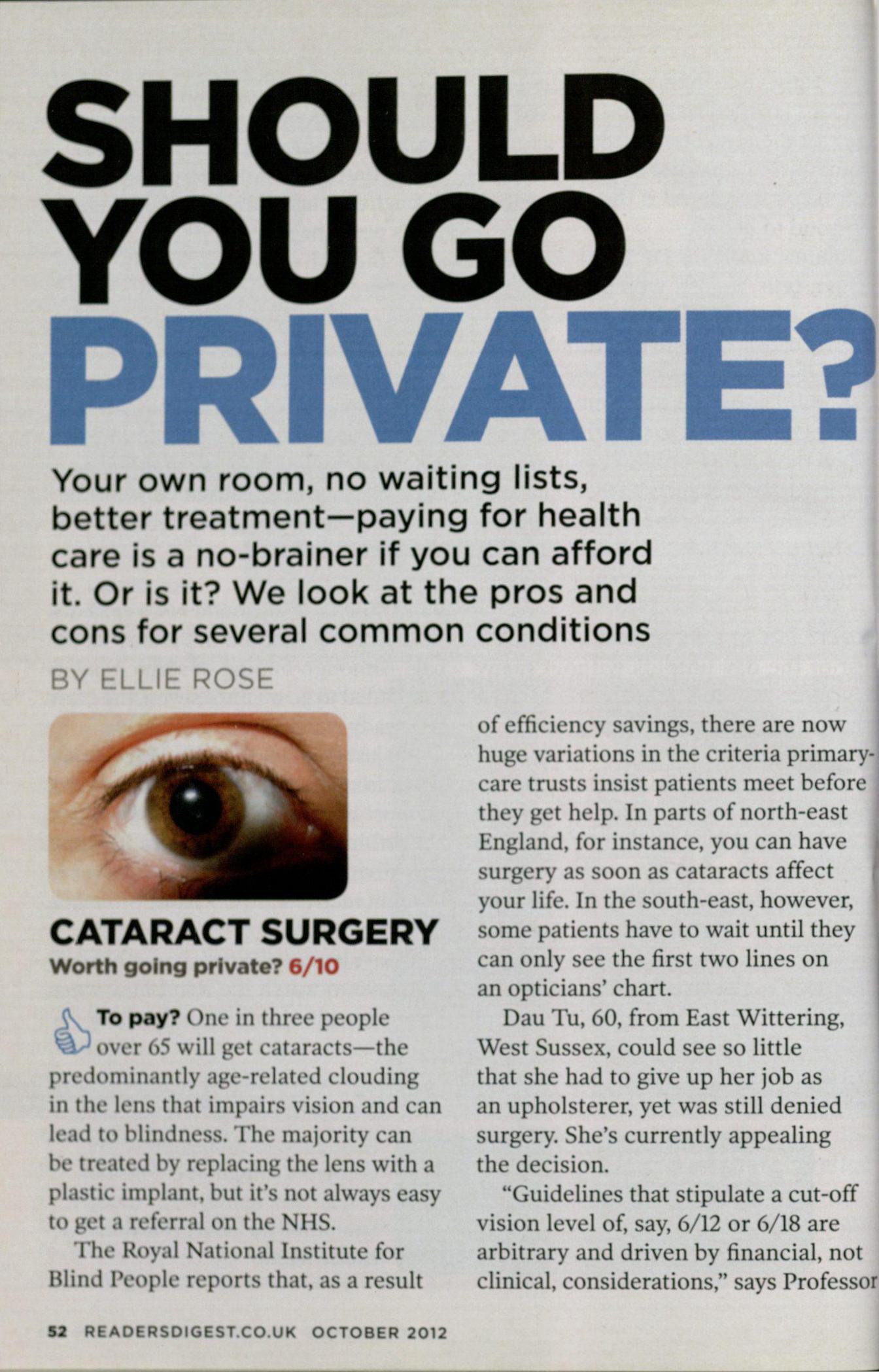 SHOULD YOU GO PRIVATE?

Your own room, no waiting lists, better treatment—paying for health care is a no-brainer if you can afford it. Or is it? We look at the pros and cons for several common conditions

BY ELLIE ROSE

CATARACT SURGERY

Worth going private? 6/10

To pay? One in three people over 65 will get cataracts—the predominantly age-related clouding in the lens that impairs vision and can lead to blindness. The majority can be treated by replacing the lens with a plastic implant, but it's not always easy to get a referral on the NHS.

The Royal National Institute for Blind People reports that, as a result of efficiency savings, there are now huge variations in the criteria primary-care trusts insist patients meet before they get help. In parts of north-east England, for instance, you can have surgery as soon as cataracts affect your life. In the south-east, however, some patients have to wait until they can only see the first two lines on an opticians' chart.

Dau Tu, 60, from East Wittering, West Sussex, could see so little that she had to give up her job as an upholsterer, yet was still denied surgery. She's currently appealing the decision.

"Guidelines that stipulate a cut-off vision level of, say, 6/12 or 6/18 are arbitrary and driven by financial, not clinical, considerations," says Professor

52 READERSDIGEST.CO.UK OCTOBER 2012